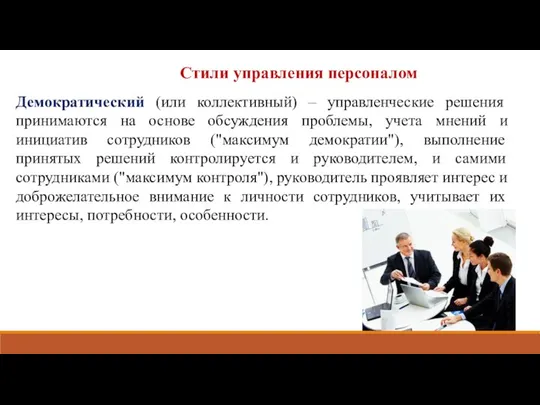 Стили управления персоналом

Демократический (или коллективный) – управленческие решения принимаются на основе обсуждения проблемы, учета мнений и инициатив сотрудников ("максимум демократии"), выполнение принятых решений контролируется и руководителем, и самими сотрудниками ("максимум контроля"), руководитель проявляет интерес и доброжелательное внимание к личности сотрудников, учитывает их интересы, потребности, особенности.